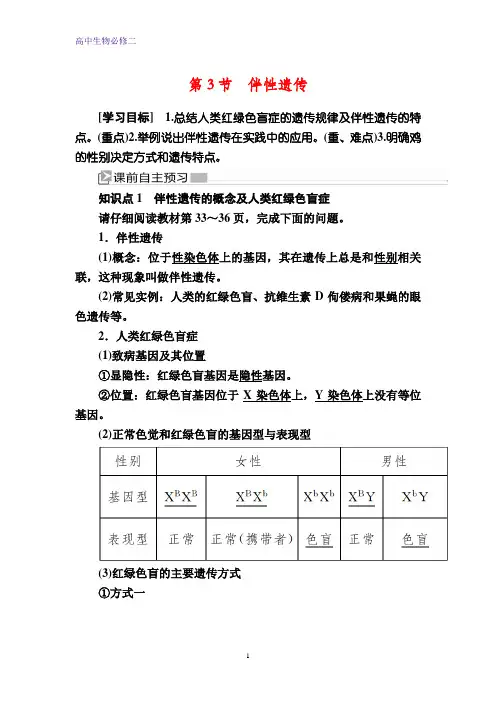 高中生物必修二

第 3 节　伴性遗传

[学习目标]　1.总结人类红绿色盲症的遗传规律及伴性遗传的特点。(重点)2.举例说出伴性遗传在实践中的应用。(重、难点)3.明确鸡的性别决定方式和遗传特点。

课前自主预习

知识点 1　伴性遗传的概念及人类红绿色盲症

请仔细阅读教材第 33～36 页，完成下面的问题。

1．伴性遗传

(1)概念：位于性染色体上的基因，其在遗传上总是和性别相关联，这种现象叫做伴性遗传。

(2)常见实例：人类的红绿色盲、抗维生素 D 佝偻病和果蝇的眼色遗传等。

2．人类红绿色盲症

(1)致病基因及其位置

①显隐性：红绿色盲基因是隐性基因。

②位置：红绿色盲基因位于 X 染色体上，Y 染色体上没有等位基因。

(2)正常色觉和红绿色盲的基因型与表现型

| 性别 | 女性 | | | 男性 | |
|---|---|---|---|---|---|
| 基因型 | $X^BX^B$ | $X^BX^b$ | $X^bX^b$ | $X^BY$ | $X^bY$ |
| 表现型 | 正常 | 正常(携带者) | 色盲 | 正常 | 色盲 |

(3)红绿色盲的主要遗传方式

①方式一

1